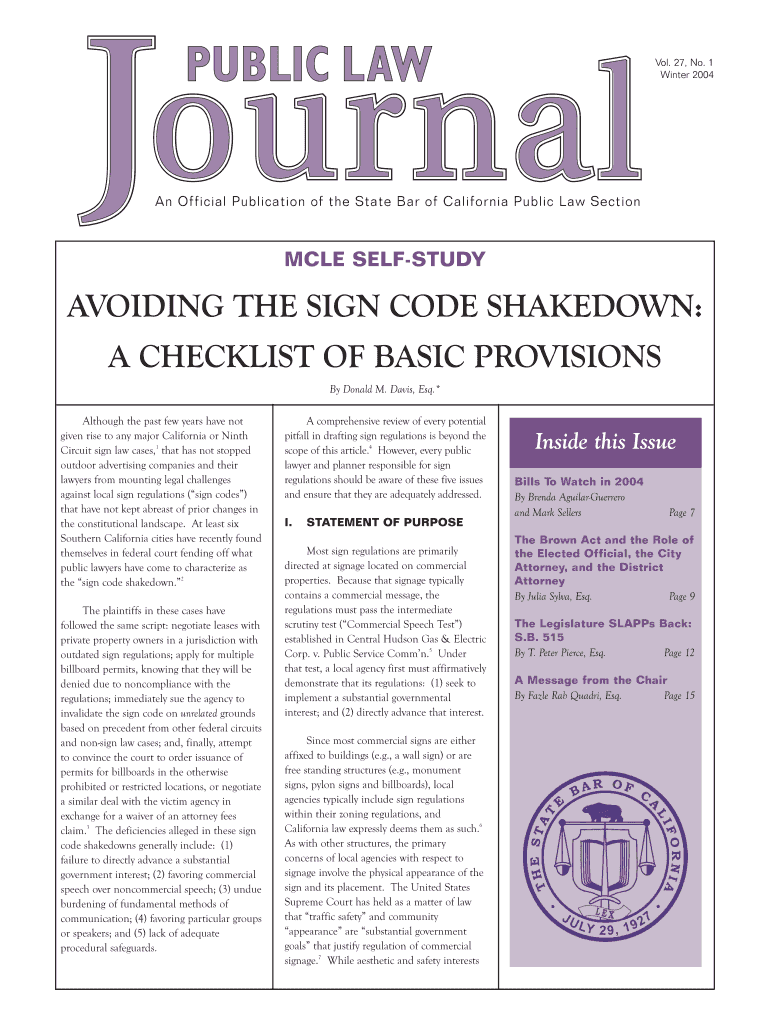 PUBLIC LAW Journal

Vol. 27, No. 1
Winter 2004

An Official Publication of the State Bar of California Public Law Section

MCLE SELF-STUDY

AVOIDING THE SIGN CODE SHAKEDOWN:
A CHECKLIST OF BASIC PROVISIONS

By Donald M. Davis, Esq.*

Although the past few years have not given rise to any major California or Ninth Circuit sign law cases,$^1$ that has not stopped outdoor advertising companies and their lawyers from mounting legal challenges against local sign regulations ("sign codes") that have not kept abreast of prior changes in the constitutional landscape. At least six Southern California cities have recently found themselves in federal court fending off what public lawyers have come to characterize as the "sign code shakedown."$^2$

The plaintiffs in these cases have followed the same script: negotiate leases with private property owners in a jurisdiction with outdated sign regulations; apply for multiple billboard permits, knowing that they will be denied due to noncompliance with the regulations; immediately sue the agency to invalidate the sign code on unrelated grounds based on precedent from other federal circuits and non-sign law cases; and, finally, attempt to convince the court to order issuance of permits for billboards in the otherwise prohibited or restricted locations, or negotiate a similar deal with the victim agency in exchange for a waiver of an attorney fees claim.$^3$ The deficiencies alleged in these sign code shakedowns generally include: (1) failure to directly advance a substantial government interest; (2) favoring commercial speech over noncommercial speech; (3) undue burdening of fundamental methods of communication; (4) favoring particular groups or speakers; and (5) lack of adequate procedural safeguards.

A comprehensive review of every potential pitfall in drafting sign regulations is beyond the scope of this article.$^4$ However, every public lawyer and planner responsible for sign regulations should be aware of these five issues and ensure that they are adequately addressed.

I. STATEMENT OF PURPOSE

Most sign regulations are primarily directed at signage located on commercial properties. Because that signage typically contains a commercial message, the regulations must pass the intermediate scrutiny test ("Commercial Speech Test") established in Central Hudson Gas & Electric Corp. v. Public Service Comm'n.$^5$ Under that test, a local agency first must affirmatively demonstrate that its regulations: (1) seek to implement a substantial governmental interest; and (2) directly advance that interest.

Since most commercial signs are either affixed to buildings (e.g., a wall sign) or are free standing structures (e.g., monument signs, pylon signs and billboards), local agencies typically include sign regulations within their zoning regulations, and California law expressly deems them as such.$^6$ As with other structures, the primary concerns of local agencies with respect to signage involve the physical appearance of the sign and its placement. The United States Supreme Court has held as a matter of law that "traffic safety" and community "appearance" are "substantial government goals" that justify regulation of commercial signage.$^7$ While aesthetic and safety interests

Inside this Issue

Bills To Watch in 2004
By Brenda Aguilar-Guerrero and Mark Sellers Page 7

The Brown Act and the Role of the Elected Official, the City Attorney, and the District Attorney
By Julia Sylva, Esq. Page 9

The Legislature SLAPPs Back: S.B. 515
By T. Peter Pierce, Esq. Page 12

A Message from the Chair
By Fazle Rab Quadri, Esq. Page 15

THE STATE BAR OF CALIFORNIA
LEX
JULY 29, 1927